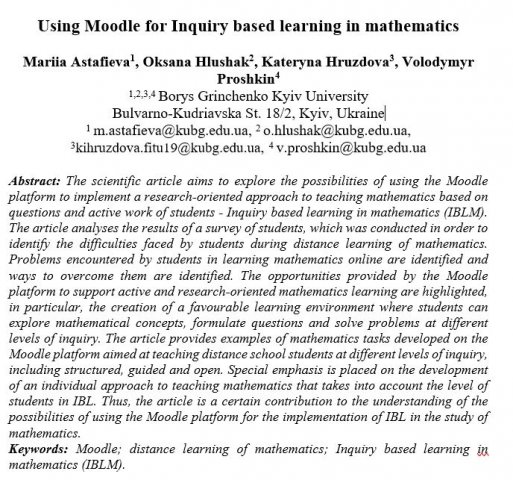 Using Moodle for Inquiry based learning in mathematics

Mariia Astafieva$^1$, Oksana Hlushak$^2$, Kateryna Hruzdova$^3$, Volodymyr Proshkin$^4$

$^{1,2,3,4}$ Borys Grinchenko Kyiv University
Bulvarno-Kudriavska St. 18/2, Kyiv, Ukraine
$^1$ m.astafieva@kubg.edu.ua, $^2$ o.hlushak@kubg.edu.ua, $^3$kihruzdova.fitu19@kubg.edu.ua, $^4$ v.proshkin@kubg.edu.ua

Abstract: The scientific article aims to explore the possibilities of using the Moodle platform to implement a research-oriented approach to teaching mathematics based on questions and active work of students - Inquiry based learning in mathematics (IBLM). The article analyses the results of a survey of students, which was conducted in order to identify the difficulties faced by students during distance learning of mathematics. Problems encountered by students in learning mathematics online are identified and ways to overcome them are identified. The opportunities provided by the Moodle platform to support active and research-oriented mathematics learning are highlighted, in particular, the creation of a favourable learning environment where students can explore mathematical concepts, formulate questions and solve problems at different levels of inquiry. The article provides examples of mathematics tasks developed on the Moodle platform aimed at teaching distance school students at different levels of inquiry, including structured, guided and open. Special emphasis is placed on the development of an individual approach to teaching mathematics that takes into account the level of students in IBL. Thus, the article is a certain contribution to the understanding of the possibilities of using the Moodle platform for the implementation of IBL in the study of mathematics.
Keywords: Moodle; distance learning of mathematics; Inquiry based learning in mathematics (IBLM).